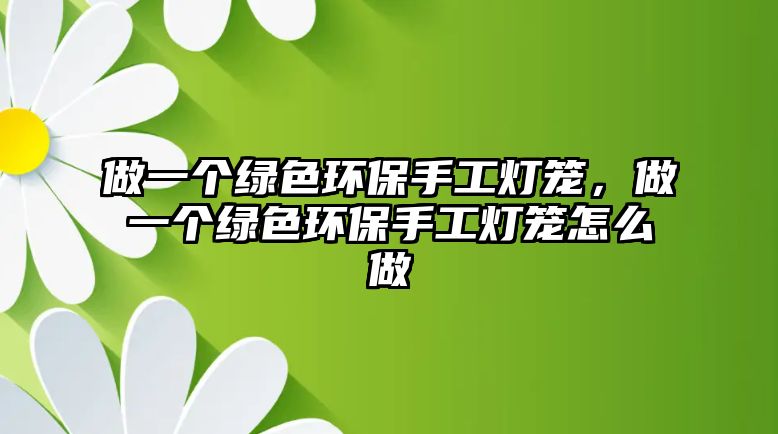 做一个绿色环保手工灯笼，做一个绿色环保手工灯笼怎么做